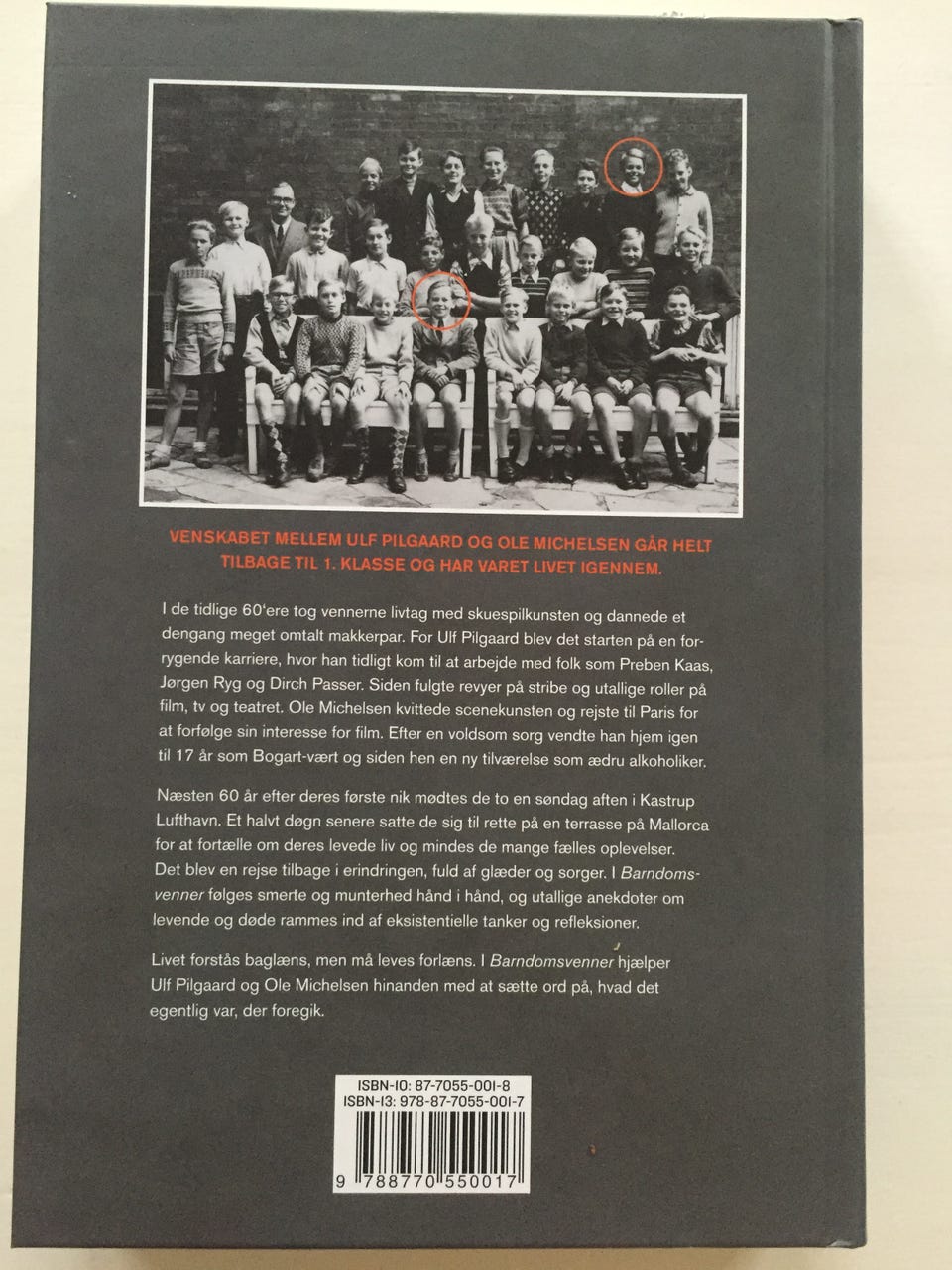 VENSKABET MELLEM ULF PILGAARD OG OLE MICHELSEN GÅR HELT TILBAGE TIL 1. KLASSE OG HAR VARET LIVET IGENNEM.

I de tidlige 60'ere tog vennerne livtag med skuespilkunsten og dannede et dengang meget omtalt makkerpar. For Ulf Pilgaard blev det starten på en forrygende karriere, hvor han tidligt kom til at arbejde med folk som Preben Kaas, Jørgen Ryg og Dirch Passer. Siden fulgte revyer på stribe og utallige roller på film, tv og teatret. Ole Michelsen kvittede scenekunsten og rejste til Paris for at forfølge sin interesse for film. Efter en voldsom sorg vendte han hjem igen til 17 år som Bogart-vært og siden hen en ny tilværelse som ædru alkoholiker.

Næsten 60 år efter deres første nik mødtes de to en søndag aften i Kastrup Lufthavn. Et halvt døgn senere satte de sig til rette på en terrasse på Mallorca for at fortælle om deres levede liv og mindes de mange fælles oplevelser. Det blev en rejse tilbage i erindringen, fuld af glæder og sorger. I Barndomsvenner følges smerte og munterhed hånd i hånd, og utallige anekdoter om levende og døde rammes ind af eksistentielle tanker og refleksioner.

Livet forstås baglæns, men må leves forlæns. I Barndomsvenner hjælper Ulf Pilgaard og Ole Michelsen hinanden med at sætte ord på, hvad det egentlig var, der foregik.

ISBN-10: 87-7055-001-8
ISBN-13: 978-87-7055-001-7

9 788770 550017